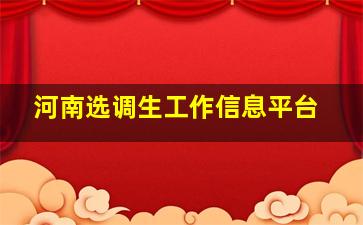 河南选调生工作信息平台